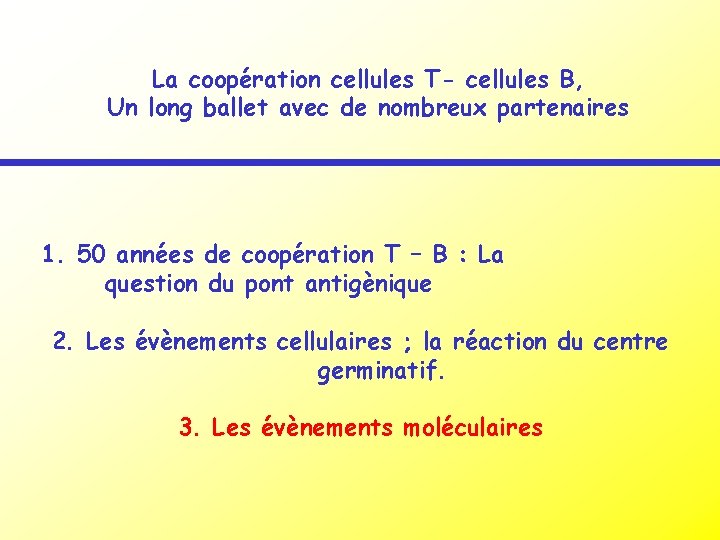 La coopération cellules T- cellules B,
Un long ballet avec de nombreux partenaires

1. 50 années de coopération T – B : La question du pont antigènique

2. Les évènements cellulaires ; la réaction du centre germinatif.

3. Les évènements moléculaires